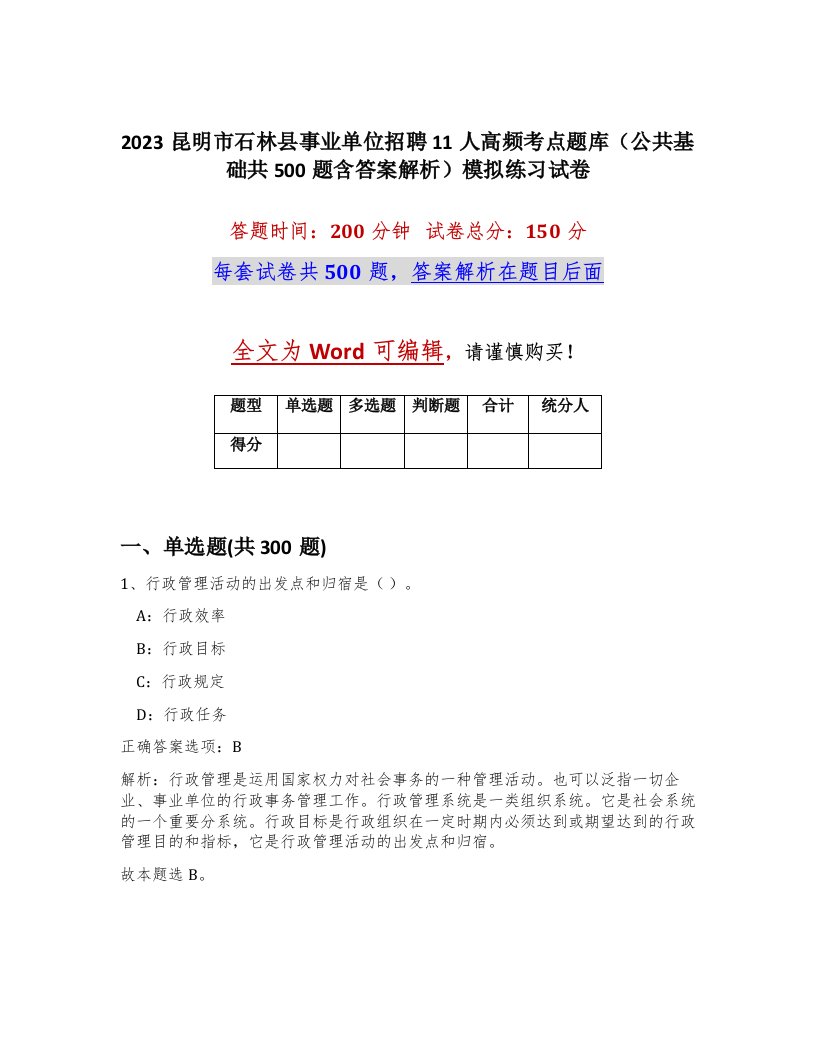 2023 昆明市石林县事业单位招聘 11 人高频考点题库（公共基础共 500 题含答案解析）模拟练习试卷

答题时间：200 分钟　试卷总分：150 分

每套试卷共 500 题，答案解析在题目后面

全文为 Word 可编辑，请谨慎购买！

| 题型 | 单选题 | 多选题 | 判断题 | 合计 | 统分人 |
|---|---|---|---|---|---|
| 得分 |  |  |  |  |  |

一、单选题(共 300 题)

1、行政管理活动的出发点和归宿是（ ）。

A：行政效率

B：行政目标

C：行政规定

D：行政任务

正确答案选项：B

解析：行政管理是运用国家权力对社会事务的一种管理活动。也可以泛指一切企业、事业单位的行政事务管理工作。行政管理系统是一类组织系统。它是社会系统的一个重要分系统。行政目标是行政组织在一定时期内必须达到或期望达到的行政管理目的和指标，它是行政管理活动的出发点和归宿。

故本题选 B。